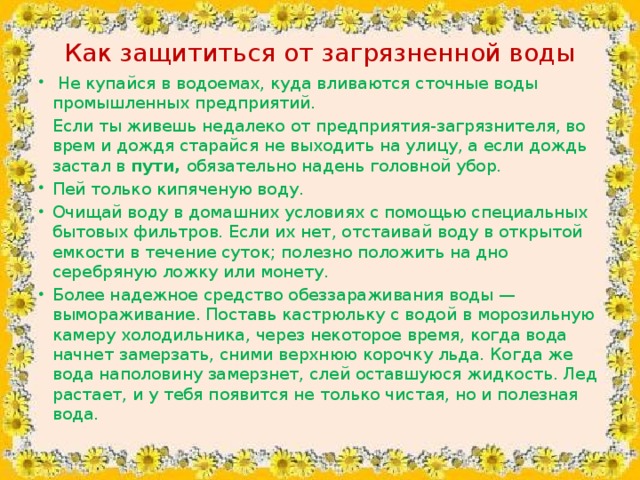 Как защититься от загрязненной воды

•  Не купайся в водоемах, куда вливаются сточные воды промышленных предприятий.

Если ты живешь недалеко от предприятия-загрязнителя, во врем и дождя старайся не выходить на улицу, а если дождь застал в пути, обязательно надень головной убор.

• Пей только кипяченую воду.

• Очищай воду в домашних условиях с помощью специальных бытовых фильтров. Если их нет, отстаивай воду в открытой емкости в течение суток; полезно положить на дно серебряную ложку или монету.

• Более надежное средство обеззараживания воды — вымораживание. Поставь кастрюльку с водой в морозильную камеру холодильника, через некоторое время, когда вода начнет замерзать, сними верхнюю корочку льда. Когда же вода наполовину замерзнет, слей оставшуюся жидкость. Лед растает, и у тебя появится не только чистая, но и полезная вода.